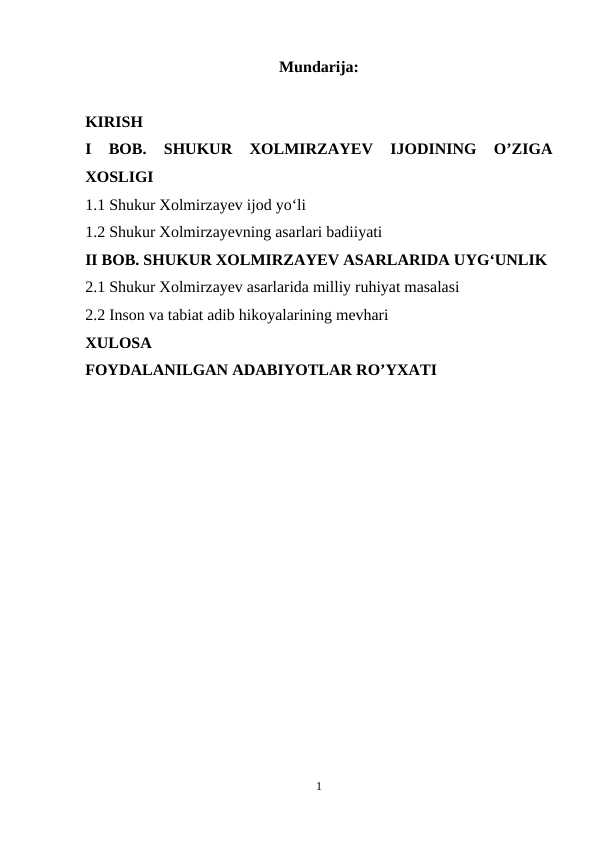 Mundarija:

KIRISH
I BOB. SHUKUR XOLMIRZAYEV IJODINING O’ZIGA XOSLIGI
1.1 Shukur Xolmirzayev ijod yo‘li
1.2 Shukur Xolmirzayevning asarlari badiiyati
II BOB. SHUKUR XOLMIRZAYEV ASARLARIDA UYG‘UNLIK
2.1 Shukur Xolmirzayev asarlarida milliy ruhiyat masalasi
2.2 Inson va tabiat adib hikoyalarining mevhari
XULOSA
FOYDALANILGAN ADABIYOTLAR RO’YXATI

1